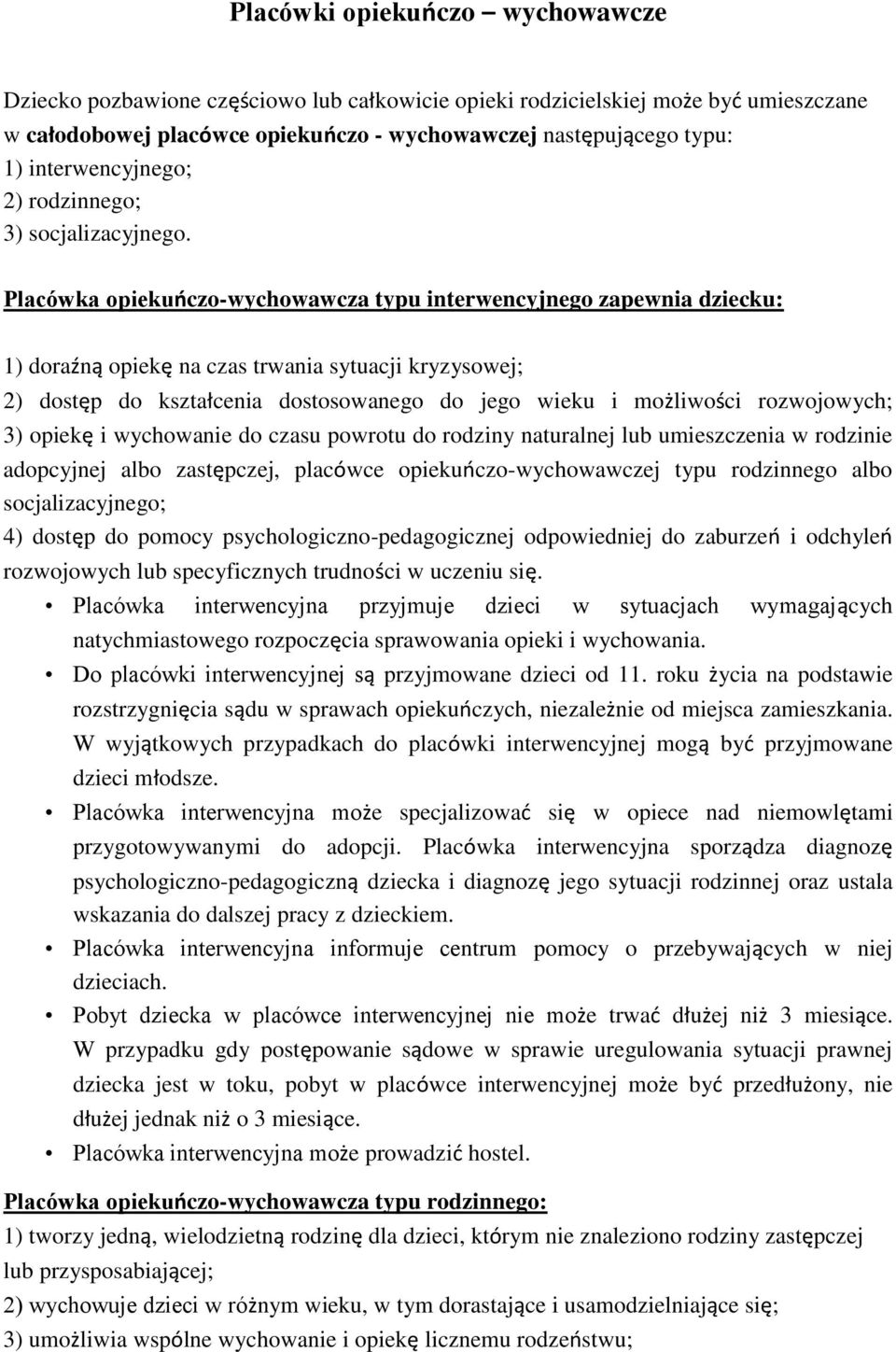 Placówki opiekuńczo – wychowawcze

Dziecko pozbawione częściowo lub całkowicie opieki rodzicielskiej może być umieszczane w całodobowej placówce opiekuńczo - wychowawczej następującego typu:
1) interwencyjnego;
2) rodzinnego;
3) socjalizacyjnego.

Placówka opiekuńczo-wychowawcza typu interwencyjnego zapewnia dziecku:

1) doraźną opiekę na czas trwania sytuacji kryzysowej;
2) dostęp do kształcenia dostosowanego do jego wieku i możliwości rozwojowych;
3) opiekę i wychowanie do czasu powrotu do rodziny naturalnej lub umieszczenia w rodzinie adopcyjnej albo zastępczej, placówce opiekuńczo-wychowawczej typu rodzinnego albo socjalizacyjnego;
4) dostęp do pomocy psychologiczno-pedagogicznej odpowiedniej do zaburzeń i odchyleń rozwojowych lub specyficznych trudności w uczeniu się.

• Placówka interwencyjna przyjmuje dzieci w sytuacjach wymagających natychmiastowego rozpoczęcia sprawowania opieki i wychowania.
• Do placówki interwencyjnej są przyjmowane dzieci od 11. roku życia na podstawie rozstrzygnięcia sądu w sprawach opiekuńczych, niezależnie od miejsca zamieszkania. W wyjątkowych przypadkach do placówki interwencyjnej mogą być przyjmowane dzieci młodsze.
• Placówka interwencyjna może specjalizować się w opiece nad niemowlętami przygotowywanymi do adopcji. Placówka interwencyjna sporządza diagnozę psychologiczno-pedagogiczną dziecka i diagnozę jego sytuacji rodzinnej oraz ustala wskazania do dalszej pracy z dzieckiem.
• Placówka interwencyjna informuje centrum pomocy o przebywających w niej dzieciach.
• Pobyt dziecka w placówce interwencyjnej nie może trwać dłużej niż 3 miesiące. W przypadku gdy postępowanie sądowe w sprawie uregulowania sytuacji prawnej dziecka jest w toku, pobyt w placówce interwencyjnej może być przedłużony, nie dłużej jednak niż o 3 miesiące.
• Placówka interwencyjna może prowadzić hostel.

Placówka opiekuńczo-wychowawcza typu rodzinnego:
1) tworzy jedną, wielodzietną rodzinę dla dzieci, którym nie znaleziono rodziny zastępczej lub przysposabiającej;
2) wychowuje dzieci w różnym wieku, w tym dorastające i usamodzielniające się;
3) umożliwia wspólne wychowanie i opiekę licznemu rodzeństwu;